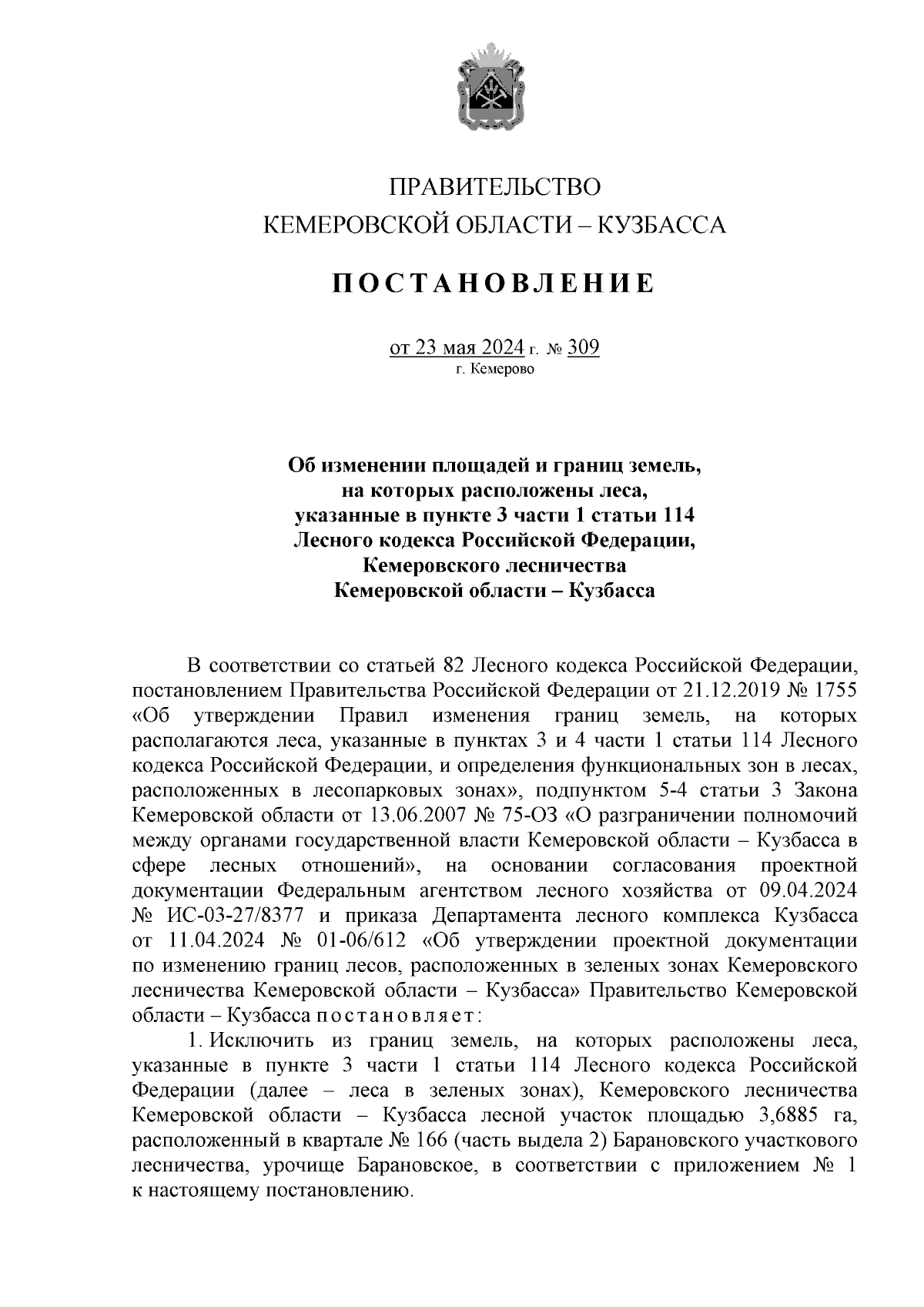 ПРАВИТЕЛЬСТВО
КЕМЕРОВСКОЙ ОБЛАСТИ – КУЗБАССА

ПОСТАНОВЛЕНИЕ

от 23 мая 2024 г. № 309
г. Кемерово

Об изменении площадей и границ земель, на которых расположены леса, указанные в пункте 3 части 1 статьи 114 Лесного кодекса Российской Федерации, Кемеровского лесничества Кемеровской области – Кузбасса

В соответствии со статьей 82 Лесного кодекса Российской Федерации, постановлением Правительства Российской Федерации от 21.12.2019 № 1755 «Об утверждении Правил изменения границ земель, на которых располагаются леса, указанные в пунктах 3 и 4 части 1 статьи 114 Лесного кодекса Российской Федерации, и определения функциональных зон в лесах, расположенных в лесопарковых зонах», подпунктом 5-4 статьи 3 Закона Кемеровской области от 13.06.2007 № 75-ОЗ «О разграничении полномочий между органами государственной власти Кемеровской области – Кузбасса в сфере лесных отношений», на основании согласования проектной документации Федеральным агентством лесного хозяйства от 09.04.2024 № ИС-03-27/8377 и приказа Департамента лесного комплекса Кузбасса от 11.04.2024 № 01-06/612 «Об утверждении проектной документации по изменению границ лесов, расположенных в зеленых зонах Кемеровского лесничества Кемеровской области – Кузбасса» Правительство Кемеровской области – Кузбасса постановляет:

1. Исключить из границ земель, на которых расположены леса, указанные в пункте 3 части 1 статьи 114 Лесного кодекса Российской Федерации (далее – леса в зеленых зонах), Кемеровского лесничества Кемеровской области – Кузбасса лесной участок площадью 3,6885 га, расположенный в квартале № 166 (часть выдела 2) Барановского участкового лесничества, урочище Барановское, в соответствии с приложением № 1 к настоящему постановлению.